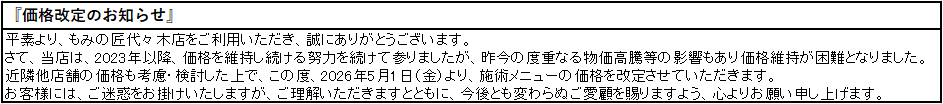 『価格改定のお知らせ』

平素より、もみの匠代々木店をご利用いただき、誠にありがとうございます。
さて、当店は、2023年以降、価格を維持し続ける努力を続けて参りましたが、昨今の度重なる物価高騰等の影響もあり価格維持が困難となりました。
近隣他店舗の価格も考慮・検討した上で、この度、2026年5月1日（金）より、施術メニューの価格を改定させていただきます。
お客様には、ご迷惑をお掛けいたしますが、ご理解いただきますとともに、今後とも変わらぬご愛顧を賜りますよう、心よりお願い申し上げます。